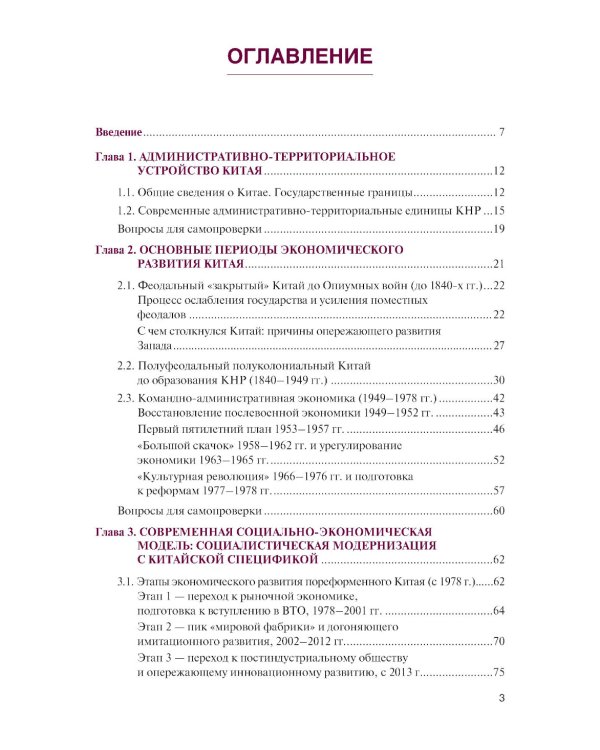 ОГЛАВЛЕНИЕ

Введение 7

Глава 1. АДМИНИСТРАТИВНО-ТЕРРИТОРИАЛЬНОЕ УСТРОЙСТВО КИТАЯ 12

1.1. Общие сведения о Китае. Государственные границы 12

1.2. Современные административно-территориальные единицы КНР 15

Вопросы для самопроверки 19

Глава 2. ОСНОВНЫЕ ПЕРИОДЫ ЭКОНОМИЧЕСКОГО РАЗВИТИЯ КИТАЯ 21

2.1. Феодальный «закрытый» Китай до Опиумных войн (до 1840-х гг.) 22

Процесс ослабления государства и усиления поместных феодалов 22

С чем столкнулся Китай: причины опережающего развития Запада 27

2.2. Полуфеодальный полуколониальный Китай до образования КНР (1840–1949 гг.) 30

2.3. Командно-административная экономика (1949–1978 гг.) 42

Восстановление послевоенной экономики 1949–1952 гг. 43

Первый пятилетний план 1953–1957 гг. 46

«Большой скачок» 1958–1962 гг. и урегулирование экономики 1963–1965 гг. 52

«Культурная революция» 1966–1976 гг. и подготовка к реформам 1977–1978 гг. 57

Вопросы для самопроверки 60

Глава 3. СОВРЕМЕННАЯ СОЦИАЛЬНО-ЭКОНОМИЧЕСКАЯ МОДЕЛЬ: СОЦИАЛИСТИЧЕСКАЯ МОДЕРНИЗАЦИЯ С КИТАЙСКОЙ СПЕЦИФИКОЙ 62

3.1. Этапы экономического развития пореформенного Китая (с 1978 г.) 62

Этап 1 — переход к рыночной экономике, подготовка к вступлению в ВТО, 1978–2001 гг. 64

Этап 2 — пик «мировой фабрики» и догоняющего имитационного развития, 2002–2012 гг. 70

Этап 3 — переход к постиндустриальному обществу и опережающему инновационному развитию, с 2013 г. 75

3